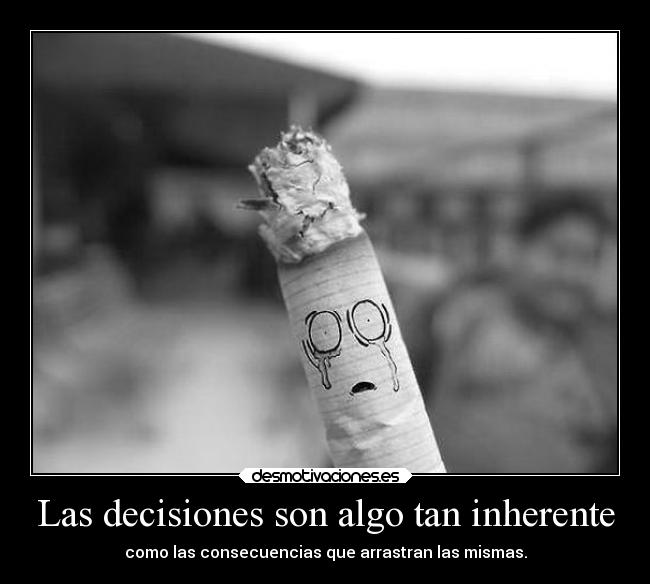 desmotivaciones.es

Las decisiones son algo tan inherente

como las consecuencias que arrastran las mismas.